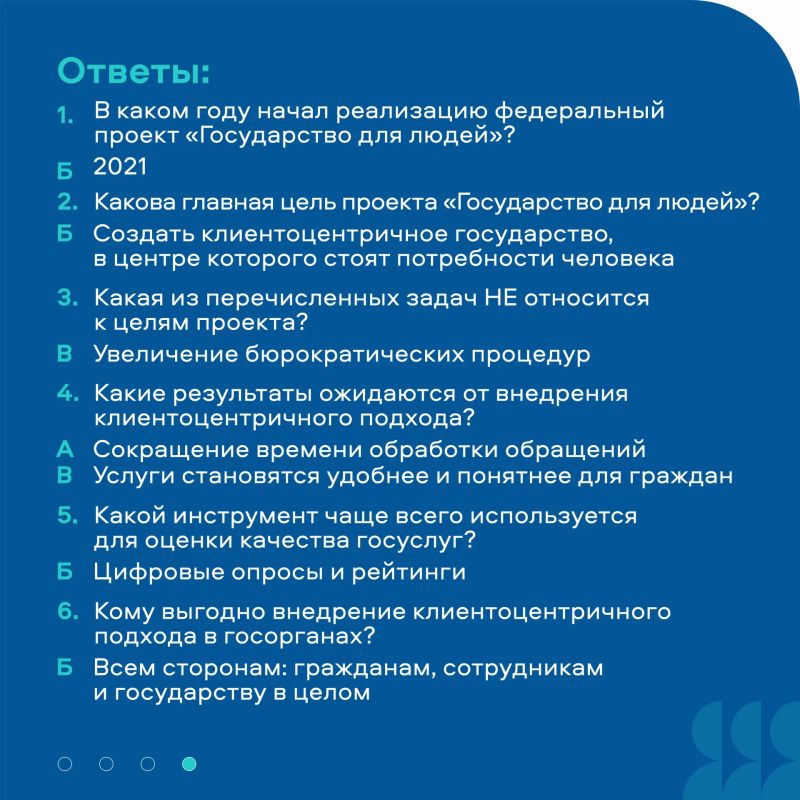 Ответы:

1. В каком году начал реализацию федеральный проект «Государство для людей»?

Б 2021

2. Какова главная цель проекта «Государство для людей»?

Б Создать клиентоцентричное государство, в центре которого стоят потребности человека

3. Какая из перечисленных задач НЕ относится к целям проекта?

В Увеличение бюрократических процедур

4. Какие результаты ожидаются от внедрения клиентоцентричного подхода?

А Сокращение времени обработки обращений
В Услуги становятся удобнее и понятнее для граждан

5. Какой инструмент чаще всего используется для оценки качества госуслуг?

Б Цифровые опросы и рейтинги

6. Кому выгодно внедрение клиентоцентричного подхода в госорганах?

Б Всем сторонам: гражданам, сотрудникам и государству в целом